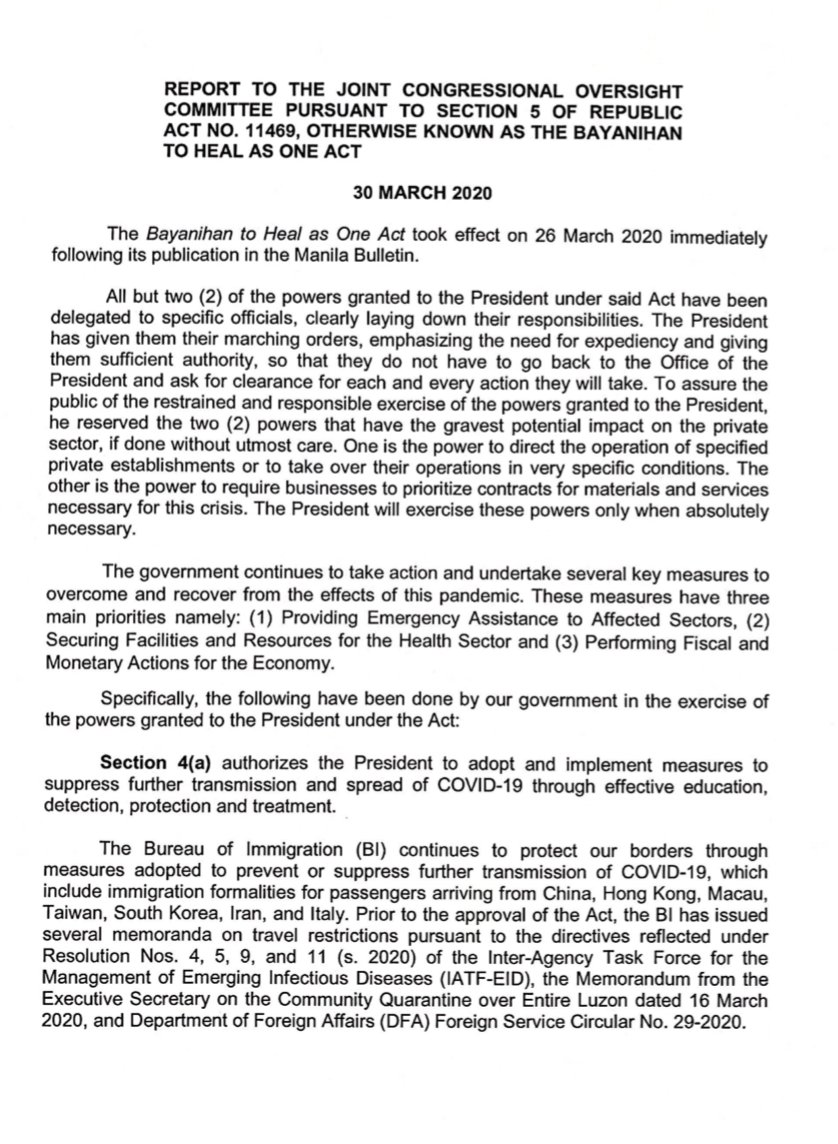 REPORT TO THE JOINT CONGRESSIONAL OVERSIGHT COMMITTEE PURSUANT TO SECTION 5 OF REPUBLIC ACT NO. 11469, OTHERWISE KNOWN AS THE BAYANIHAN TO HEAL AS ONE ACT

30 MARCH 2020

The Bayanihan to Heal as One Act took effect on 26 March 2020 immediately following its publication in the Manila Bulletin.

All but two (2) of the powers granted to the President under said Act have been delegated to specific officials, clearly laying down their responsibilities. The President has given them their marching orders, emphasizing the need for expediency and giving them sufficient authority, so that they do not have to go back to the Office of the President and ask for clearance for each and every action they will take. To assure the public of the restrained and responsible exercise of the powers granted to the President, he reserved the two (2) powers that have the gravest potential impact on the private sector, if done without utmost care. One is the power to direct the operation of specified private establishments or to take over their operations in very specific conditions. The other is the power to require businesses to prioritize contracts for materials and services necessary for this crisis. The President will exercise these powers only when absolutely necessary.

The government continues to take action and undertake several key measures to overcome and recover from the effects of this pandemic. These measures have three main priorities namely: (1) Providing Emergency Assistance to Affected Sectors, (2) Securing Facilities and Resources for the Health Sector and (3) Performing Fiscal and Monetary Actions for the Economy.

Specifically, the following have been done by our government in the exercise of the powers granted to the President under the Act:

Section 4(a) authorizes the President to adopt and implement measures to suppress further transmission and spread of COVID-19 through effective education, detection, protection and treatment.

The Bureau of Immigration (BI) continues to protect our borders through measures adopted to prevent or suppress further transmission of COVID-19, which include immigration formalities for passengers arriving from China, Hong Kong, Macau, Taiwan, South Korea, Iran, and Italy. Prior to the approval of the Act, the BI has issued several memoranda on travel restrictions pursuant to the directives reflected under Resolution Nos. 4, 5, 9, and 11 (s. 2020) of the Inter-Agency Task Force for the Management of Emerging Infectious Diseases (IATF-EID), the Memorandum from the Executive Secretary on the Community Quarantine over Entire Luzon dated 16 March 2020, and Department of Foreign Affairs (DFA) Foreign Service Circular No. 29-2020.